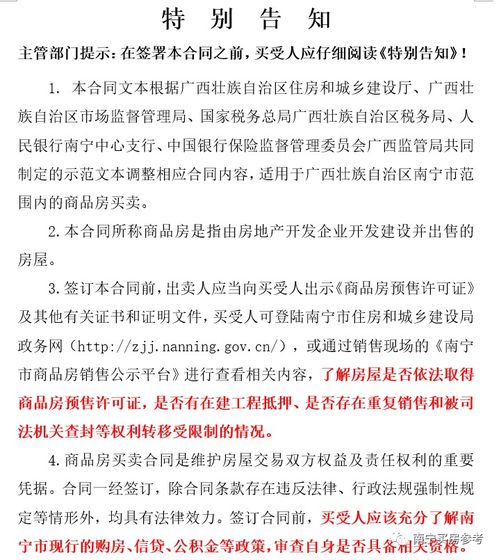 特 别 告 知

主管部门提示：在签署本合同之前，买受人应仔细阅读《特别告知》！

1. 本合同文本根据广西壮族自治区住房和城乡建设厅、广西壮族自治区市场监督管理局、国家税务总局广西壮族自治区税务局、人民银行南宁中心支行、中国银行保险监督管理委员会广西监管局共同制定的示范文本调整相应合同内容，适用于广西壮族自治区南宁市范围内的商品房买卖。

2. 本合同所称商品房是指由房地产开发企业开发建设并出售的房屋。

3. 签订本合同前，出卖人应当向买受人出示《商品房预售许可证》及其他有关证书和证明文件，买受人可登陆南宁市住房和城乡建设局政务网（http://zjj.nanning.gov.cn/），或通过销售现场的《南宁市商品房销售公示平台》进行查看相关内容，了解房屋是否依法取得商品房预售许可证，是否有在建工程抵押、是否存在重复销售和被司法机关查封等权利转移受限制的情况。

4. 商品房买卖合同是维护房屋交易双方权益及责任权利的重要凭据。合同一经签订，除合同条款存在违反法律、行政法规强制性规定等情形外，均具有法律效力。签订合同前，买受人应该充分了解南宁市现行的购房、信贷、公积金等政策，审查自身是否具备相关资格。

南宁买房参考